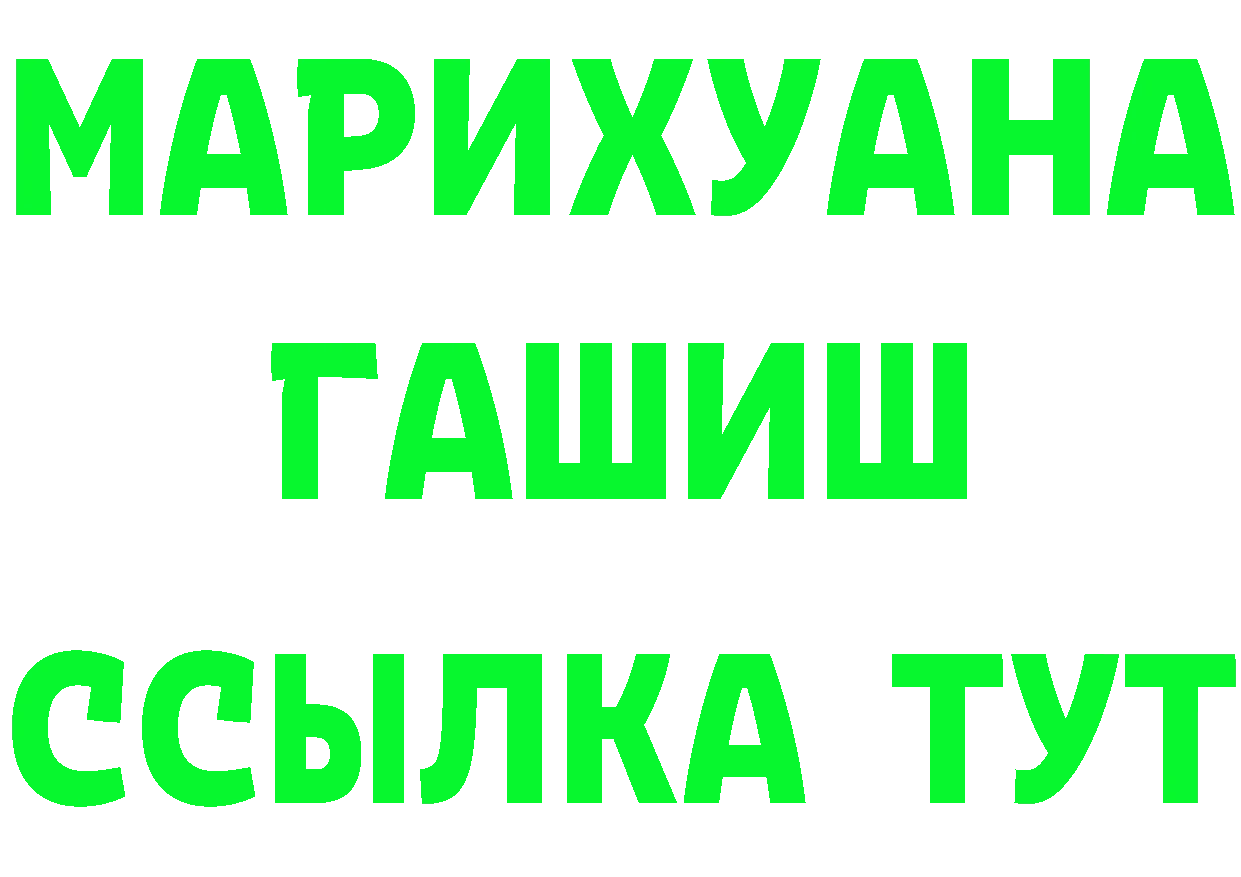 МАРИХУАНА
ГАШИШ
ССЫЛКА ТУТ